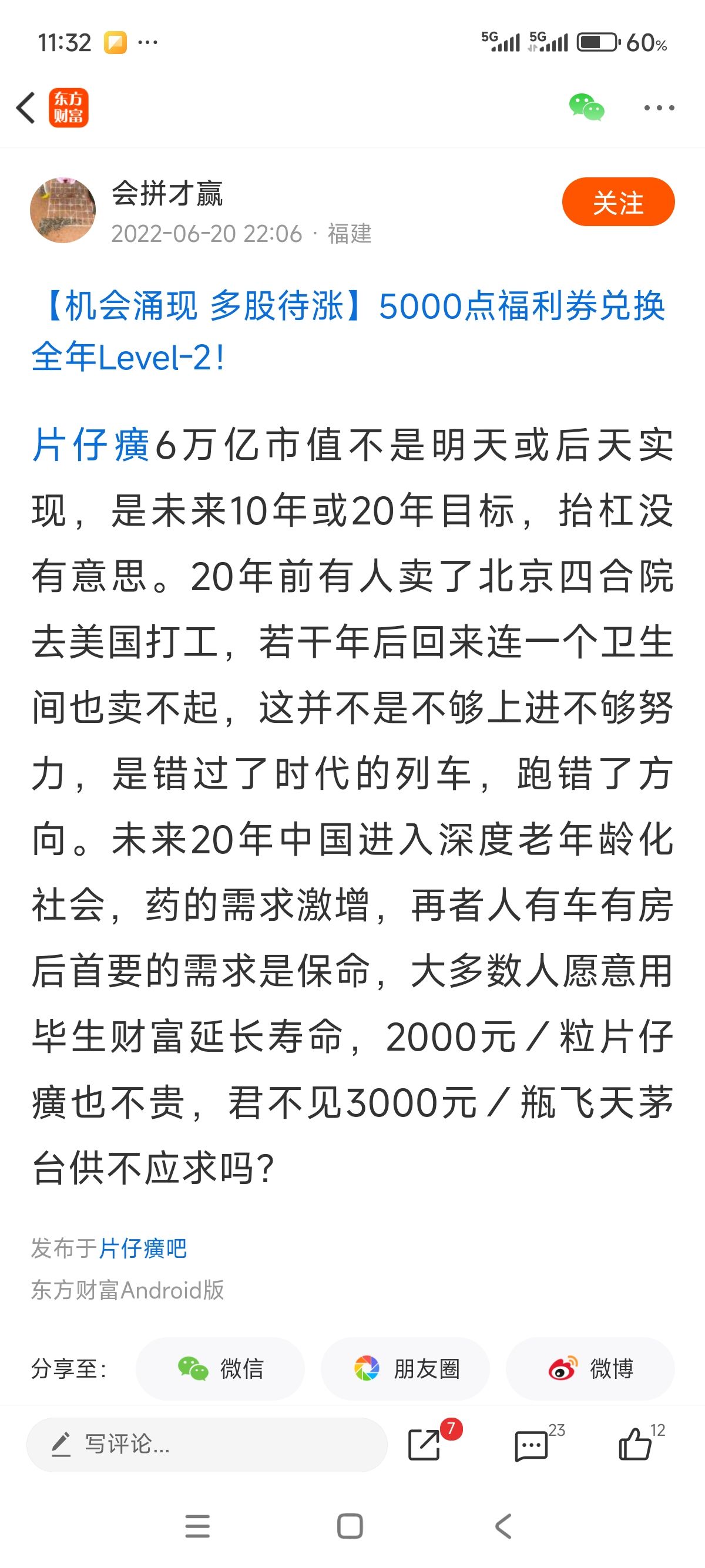 11:32 ··· 5G 5G 60%

东方财富

会拼才赢
2022-06-20 22:06 · 福建

关注

【机会涌现 多股待涨】5000点福利券兑换全年Level-2!

片仔癀6万亿市值不是明天或后天实现，是未来10年或20年目标，抬杠没有意思。20年前有人卖了北京四合院去美国打工，若干年后回来连一个卫生间也卖不起，这并不是不够上进不够努力，是错过了时代的列车，跑错了方向。未来20年中国进入深度老年龄化社会，药的需求激增，再者人有车有房后首要的需求是保命，大多数人愿意用毕生财富延长寿命，2000元／粒片仔癀也不贵，君不见3000元／瓶飞天茅台供不应求吗?

发布于片仔癀吧
东方财富Android版

分享至: 微信 朋友圈 微博

写评论... 7 23 12